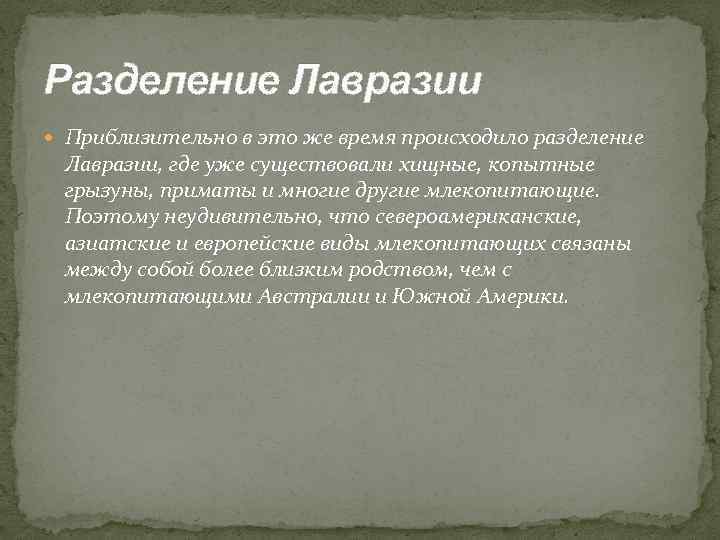 Разделение Лавразии

Приблизительно в это же время происходило разделение Лавразии, где уже существовали хищные, копытные грызуны, приматы и многие другие млекопитающие. Поэтому неудивительно, что североамериканские, азиатские и европейские виды млекопитающих связаны между собой более близким родством, чем с млекопитающими Австралии и Южной Америки.